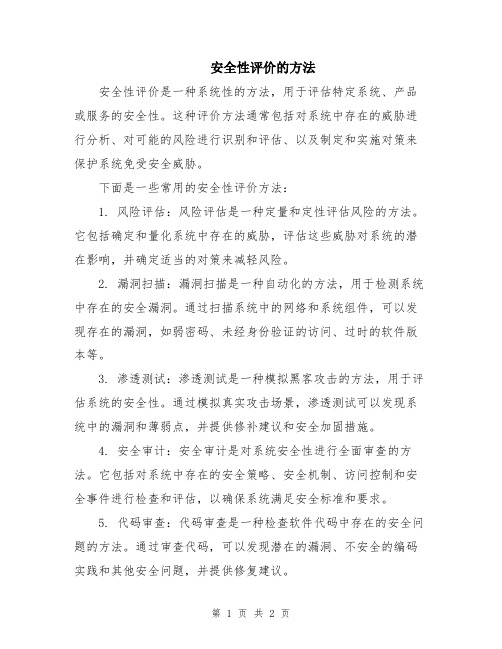 安全性评价的方法

安全性评价是一种系统性的方法，用于评估特定系统、产品或服务的安全性。这种评价方法通常包括对系统中存在的威胁进行分析、对可能的风险进行识别和评估、以及制定和实施对策来保护系统免受安全威胁。

下面是一些常用的安全性评价方法：

1. 风险评估：风险评估是一种定量和定性评估风险的方法。它包括确定和量化系统中存在的威胁，评估这些威胁对系统的潜在影响，并确定适当的对策来减轻风险。

2. 漏洞扫描：漏洞扫描是一种自动化的方法，用于检测系统中存在的安全漏洞。通过扫描系统中的网络和系统组件，可以发现存在的漏洞，如弱密码、未经身份验证的访问、过时的软件版本等。

3. 渗透测试：渗透测试是一种模拟黑客攻击的方法，用于评估系统的安全性。通过模拟真实攻击场景，渗透测试可以发现系统中的漏洞和薄弱点，并提供修补建议和安全加固措施。

4. 安全审计：安全审计是对系统安全性进行全面审查的方法。它包括对系统中存在的安全策略、安全机制、访问控制和安全事件进行检查和评估，以确保系统满足安全标准和要求。

5. 代码审查：代码审查是一种检查软件代码中存在的安全问题的方法。通过审查代码，可以发现潜在的漏洞、不安全的编码实践和其他安全问题，并提供修复建议。

第 1 页 共 2 页